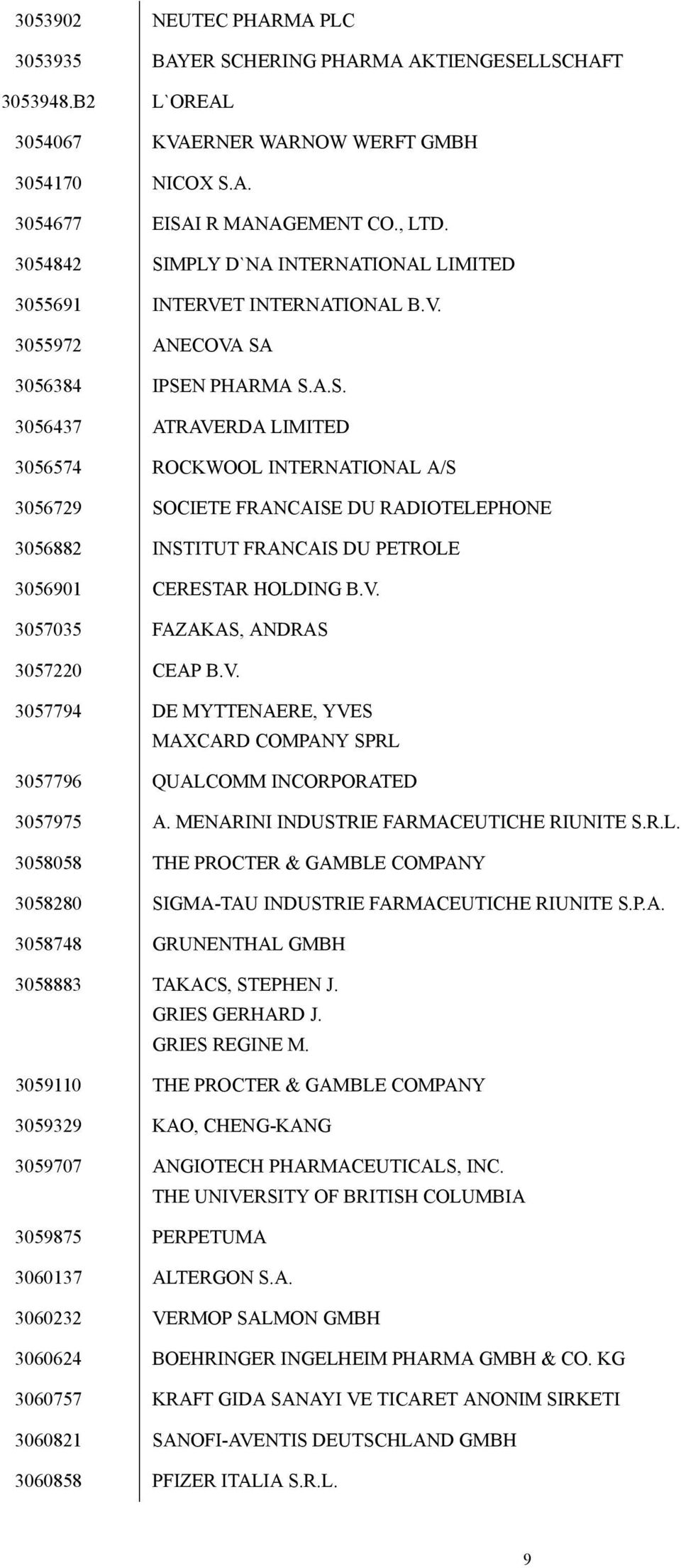 | | |
|---|---|
| 3053902 | NEUTEC PHARMA PLC |
| 3053935 | BAYER SCHERING PHARMA AKTIENGESELLSCHAFT |
| 3053948.B2 | L`OREAL |
| 3054067 | KVAERNER WARNOW WERFT GMBH |
| 3054170 | NICOX S.A. |
| 3054677 | EISAI R MANAGEMENT CO., LTD. |
| 3054842 | SIMPLY D`NA INTERNATIONAL LIMITED |
| 3055691 | INTERVET INTERNATIONAL B.V. |
| 3055972 | ANECOVA SA |
| 3056384 | IPSEN PHARMA S.A.S. |
| 3056437 | ATRAVERDA LIMITED |
| 3056574 | ROCKWOOL INTERNATIONAL A/S |
| 3056729 | SOCIETE FRANCAISE DU RADIOTELEPHONE |
| 3056882 | INSTITUT FRANCAIS DU PETROLE |
| 3056901 | CERESTAR HOLDING B.V. |
| 3057035 | FAZAKAS, ANDRAS |
| 3057220 | CEAP B.V. |
| 3057794 | DE MYTTENAERE, YVES MAXCARD COMPANY SPRL |
| 3057796 | QUALCOMM INCORPORATED |
| 3057975 | A. MENARINI INDUSTRIE FARMACEUTICHE RIUNITE S.R.L. |
| 3058058 | THE PROCTER & GAMBLE COMPANY |
| 3058280 | SIGMA-TAU INDUSTRIE FARMACEUTICHE RIUNITE S.P.A. |
| 3058748 | GRUNENTHAL GMBH |
| 3058883 | TAKACS, STEPHEN J. GRIES GERHARD J. GRIES REGINE M. |
| 3059110 | THE PROCTER & GAMBLE COMPANY |
| 3059329 | KAO, CHENG-KANG |
| 3059707 | ANGIOTECH PHARMACEUTICALS, INC. THE UNIVERSITY OF BRITISH COLUMBIA |
| 3059875 | PERPETUMA |
| 3060137 | ALTERGON S.A. |
| 3060232 | VERMOP SALMON GMBH |
| 3060624 | BOEHRINGER INGELHEIM PHARMA GMBH & CO. KG |
| 3060757 | KRAFT GIDA SANAYI VE TICARET ANONIM SIRKETI |
| 3060821 | SANOFI-AVENTIS DEUTSCHLAND GMBH |
| 3060858 | PFIZER ITALIA S.R.L. |

9